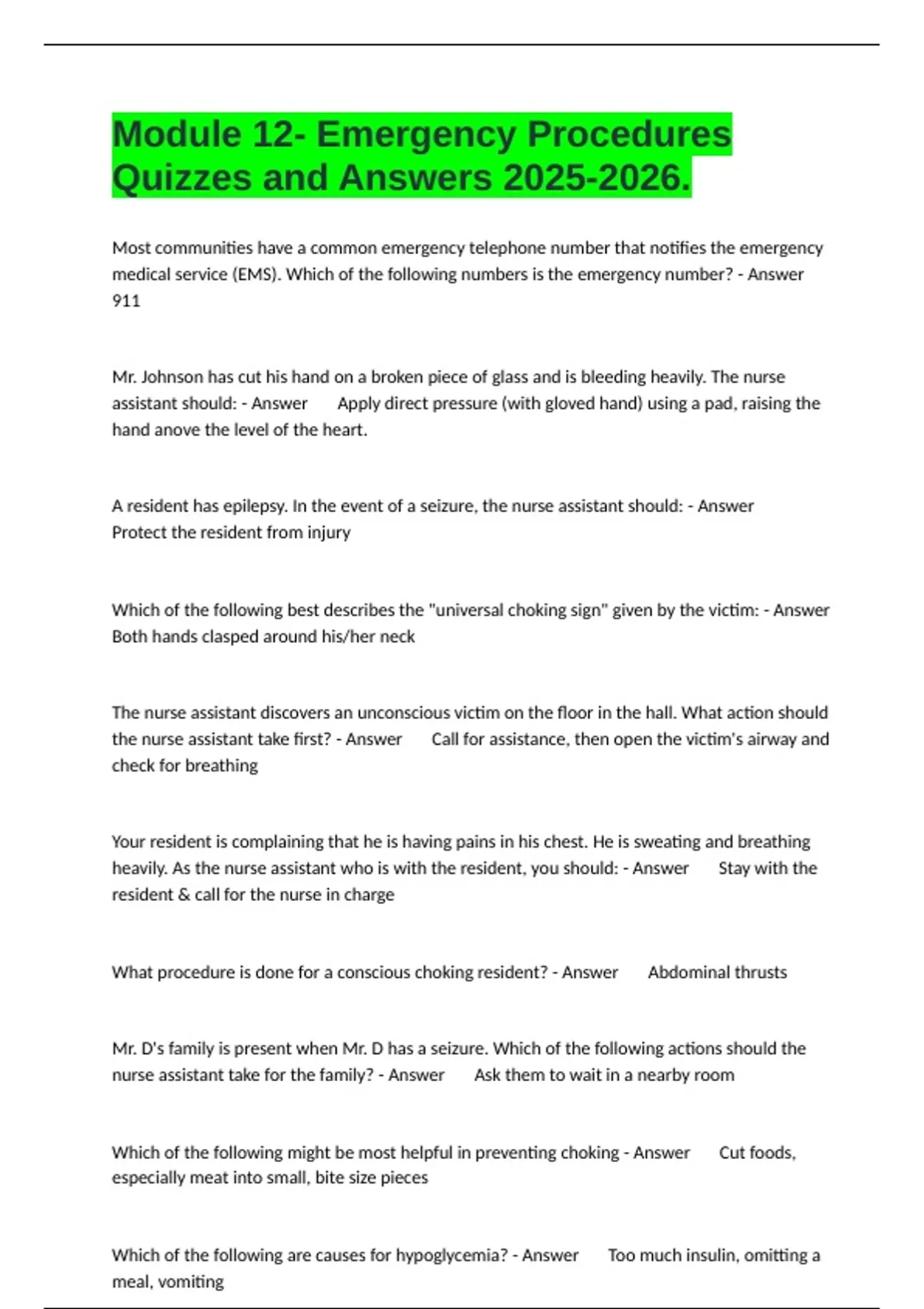 Module 12- Emergency Procedures Quizzes and Answers 2025-2026.

Most communities have a common emergency telephone number that notifies the emergency medical service (EMS). Which of the following numbers is the emergency number? - Answer 911

Mr. Johnson has cut his hand on a broken piece of glass and is bleeding heavily. The nurse assistant should: - Answer Apply direct pressure (with gloved hand) using a pad, raising the hand anove the level of the heart.

A resident has epilepsy. In the event of a seizure, the nurse assistant should: - Answer Protect the resident from injury

Which of the following best describes the "universal choking sign" given by the victim: - Answer Both hands clasped around his/her neck

The nurse assistant discovers an unconscious victim on the floor in the hall. What action should the nurse assistant take first? - Answer Call for assistance, then open the victim's airway and check for breathing

Your resident is complaining that he is having pains in his chest. He is sweating and breathing heavily. As the nurse assistant who is with the resident, you should: - Answer Stay with the resident & call for the nurse in charge

What procedure is done for a conscious choking resident? - Answer Abdominal thrusts

Mr. D's family is present when Mr. D has a seizure. Which of the following actions should the nurse assistant take for the family? - Answer Ask them to wait in a nearby room

Which of the following might be most helpful in preventing choking - Answer Cut foods, especially meat into small, bite size pieces

Which of the following are causes for hypoglycemia? - Answer Too much insulin, omitting a meal, vomiting